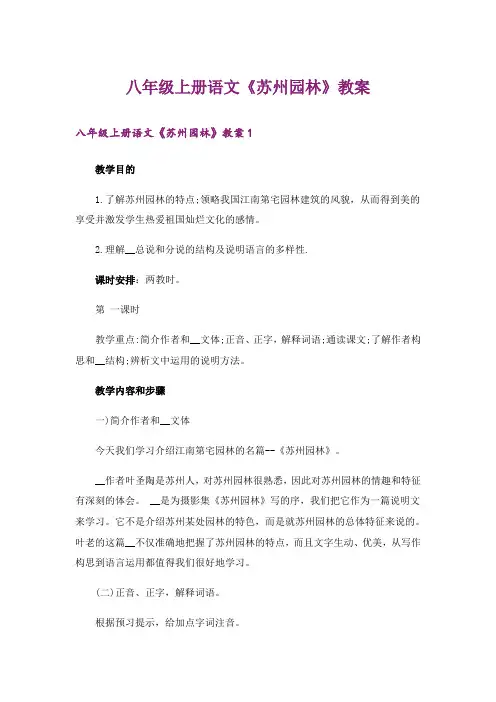 八年级上册语文《苏州园林》教案

八年级上册语文《苏州园林》教案1

教学目的

1.了解苏州园林的特点;领略我国江南第宅园林建筑的风貌，从而得到美的享受并激发学生热爱祖国灿烂文化的感情。

2.理解__总说和分说的结构及说明语言的多样性.

课时安排：两教时。

第 一课时

教学重点:简介作者和__文体;正音、正字，解释词语;通读课文;了解作者构思和__结构;辨析文中运用的说明方法。

教学内容和步骤

一)简介作者和__文体

今天我们学习介绍江南第宅园林的名篇--《苏州园林》。

__作者叶圣陶是苏州人，对苏州园林很熟悉，因此对苏州园林的情趣和特征有深刻的体会。 __是为摄影集《苏州园林》写的序，我们把它作为一篇说明文来学习。它不是介绍苏州某处园林的特色，而是就苏州园林的总体特征来说的。叶老的这篇__不仅准确地把握了苏州园林的特点，而且文字生动、优美，从写作构思到语言运用都值得我们很好地学习。

(二)正音、正字、解释词语。

根据预习提示，给加点字词注音。